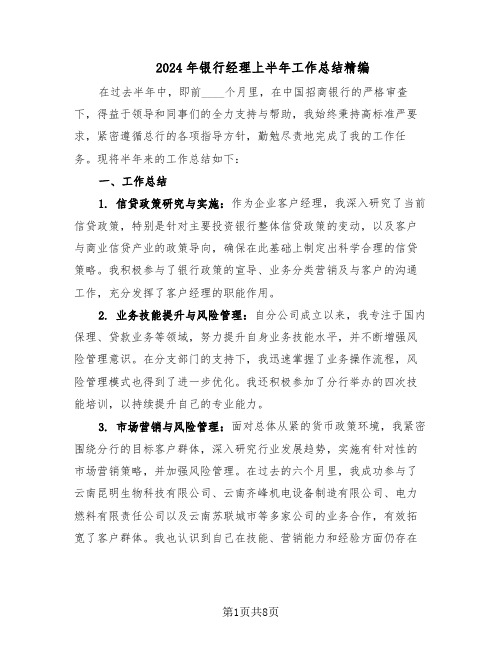 2024年银行经理上半年工作总结精编

在过去半年中，即前____个月里，在中国招商银行的严格审查下，得益于领导和同事们的全力支持与帮助，我始终秉持高标准严要求，紧密遵循总行的各项指导方针，勤勉尽责地完成了我的工作任务。现将半年来的工作总结如下：

一、工作总结

1. 信贷政策研究与实施：作为企业客户经理，我深入研究了当前信贷政策，特别是针对主要投资银行整体信贷政策的变动，以及客户与商业信贷产业的政策导向，确保在此基础上制定出科学合理的信贷策略。我积极参与了银行政策的宣导、业务分类营销及与客户的沟通工作，充分发挥了客户经理的职能作用。

2. 业务技能提升与风险管理：自分公司成立以来，我专注于国内保理、贷款业务等领域，努力提升自身业务技能水平，并不断增强风险管理意识。在分支部门的支持下，我迅速掌握了业务操作流程，风险管理模式也得到了进一步优化。我还积极参加了分行举办的四次技能培训，以持续提升自己的专业能力。

3. 市场营销与风险管理：面对总体从紧的货币政策环境，我紧密围绕分行的目标客户群体，深入研究行业发展趋势，实施有针对性的市场营销策略，并加强风险管理。在过去的六个月里，我成功参与了云南昆明生物科技有限公司、云南齐峰机电设备制造有限公司、电力燃料有限责任公司以及云南苏联城市等多家公司的业务合作，有效拓宽了客户群体。我也认识到自己在技能、营销能力和经验方面仍存在

第1页共8页